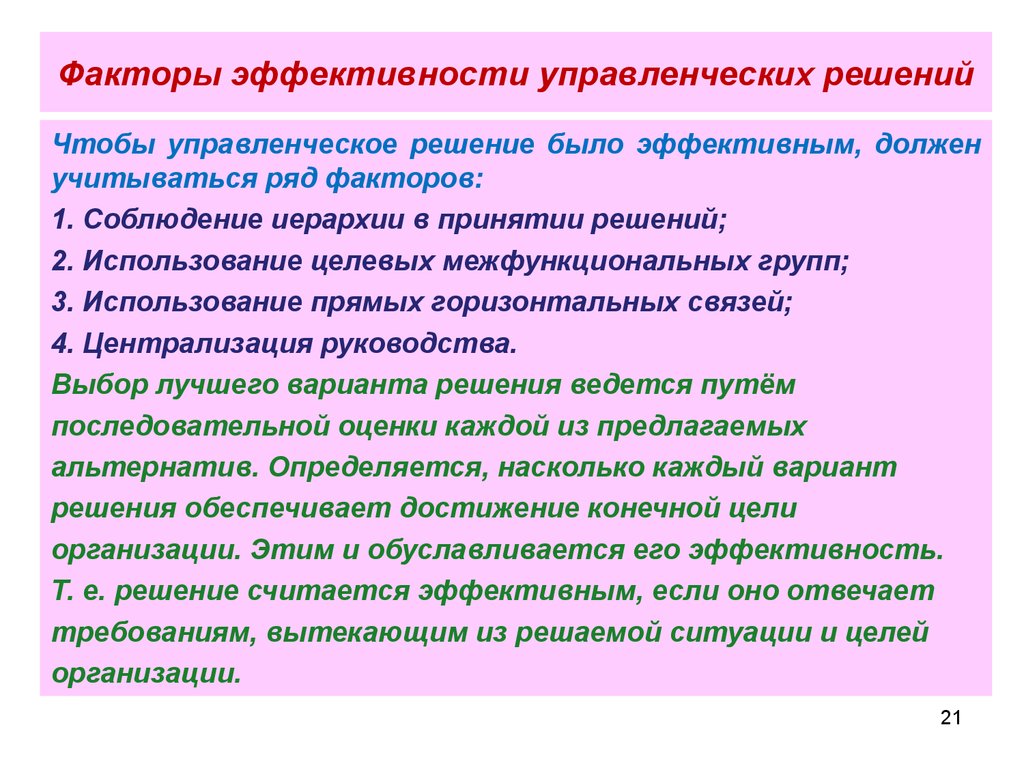 Факторы эффективности управленческих решений

Чтобы управленческое решение было эффективным, должен учитываться ряд факторов:

1. Соблюдение иерархии в принятии решений;

2. Использование целевых межфункциональных групп;

3. Использование прямых горизонтальных связей;

4. Централизация руководства.

Выбор лучшего варианта решения ведется путём последовательной оценки каждой из предлагаемых альтернатив. Определяется, насколько каждый вариант решения обеспечивает достижение конечной цели организации. Этим и обуславливается его эффективность.

Т. е. решение считается эффективным, если оно отвечает требованиям, вытекающим из решаемой ситуации и целей организации.

21